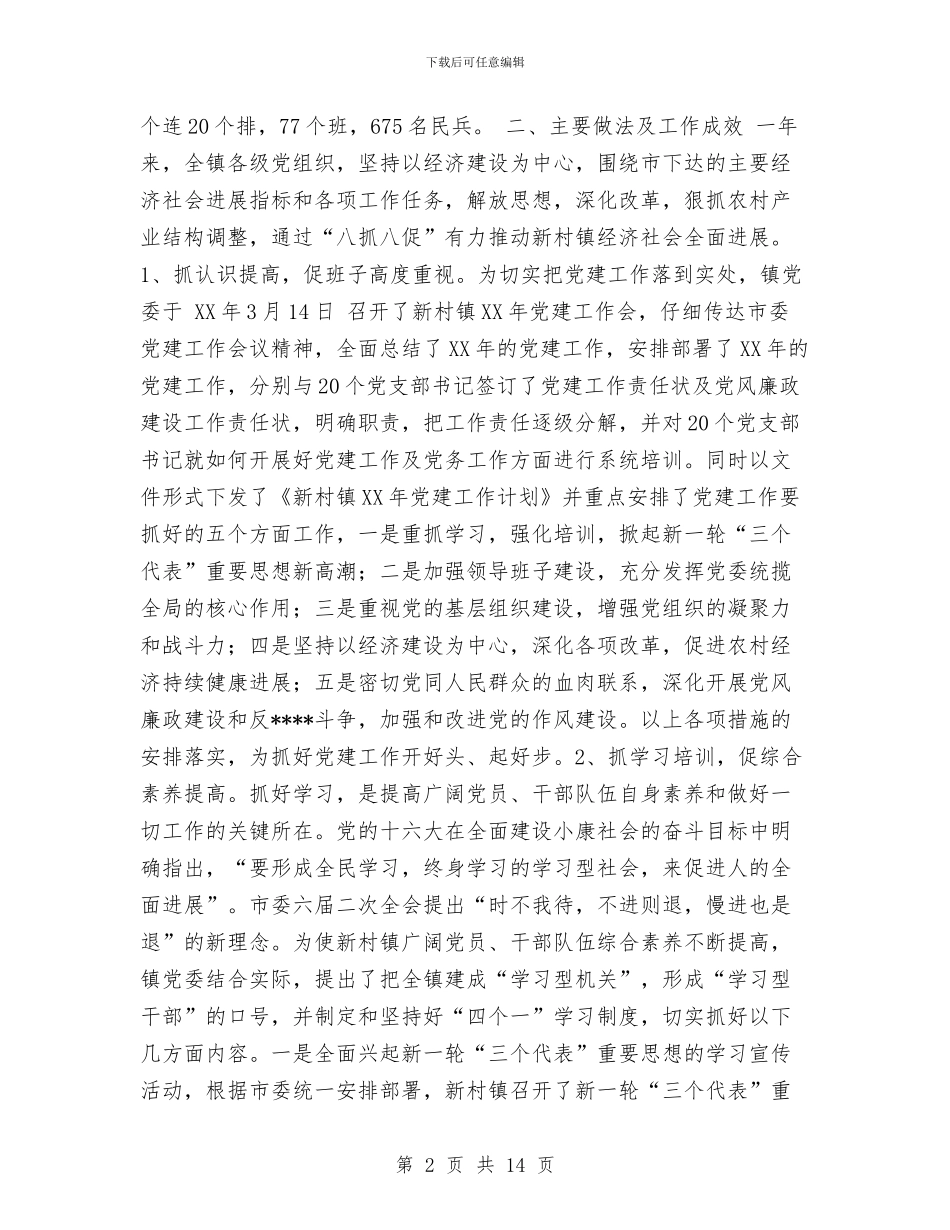 下载后可任意编辑

个连20个排，77个班，675名民兵。 二、主要做法及工作成效 一年来，全镇各级党组织，坚持以经济建设为中心，围绕市下达的主要经济社会进展指标和各项工作任务，解放思想，深化改革，狠抓农村产业结构调整，通过“八抓八促”有力推动新村镇经济社会全面进展。1、抓认识提高，促班子高度重视。为切实把党建工作落到实处，镇党委于 XX年3月14日 召开了新村镇XX年党建工作会，仔细传达市委党建工作会议精神，全面总结了XX年的党建工作，安排部署了XX年的党建工作，分别与20个党支部书记签订了党建工作责任状及党风廉政建设工作责任状，明确职责，把工作责任逐级分解，并对20个党支部书记就如何开展好党建工作及党务工作方面进行系统培训。同时以文件形式下发了《新村镇XX年党建工作计划》并重点安排了党建工作要抓好的五个方面工作，一是重抓学习，强化培训，掀起新一轮“三个代表”重要思想新高潮；二是加强领导班子建设，充分发挥党委统揽全局的核心作用；三是重视党的基层组织建设，增强党组织的凝聚力和战斗力；四是坚持以经济建设为中心，深化各项改革，促进农村经济持续健康进展；五是密切党同人民群众的血肉联系，深化开展党风廉政建设和反****斗争，加强和改进党的作风建设。以上各项措施的安排落实，为抓好党建工作开好头、起好步。2、抓学习培训，促综合素养提高。抓好学习，是提高广阔党员、干部队伍自身素养和做好一切工作的关键所在。党的十六大在全面建设小康社会的奋斗目标中明确指出，“要形成全民学习，终身学习的学习型社会，来促进人的全面进展”。市委六届二次全会提出“时不我待，不进则退，慢进也是退”的新理念。为使新村镇广阔党员、干部队伍综合素养不断提高，镇党委结合实际，提出了把全镇建成“学习型机关”，形成“学习型干部”的口号，并制定和坚持好“四个一”学习制度，切实抓好以下几方面内容。一是全面兴起新一轮“三个代表”重要思想的学习宣传活动，根据市委统一安排部署，新村镇召开了新一轮“三个代表”重

第 2 页 共 14 页